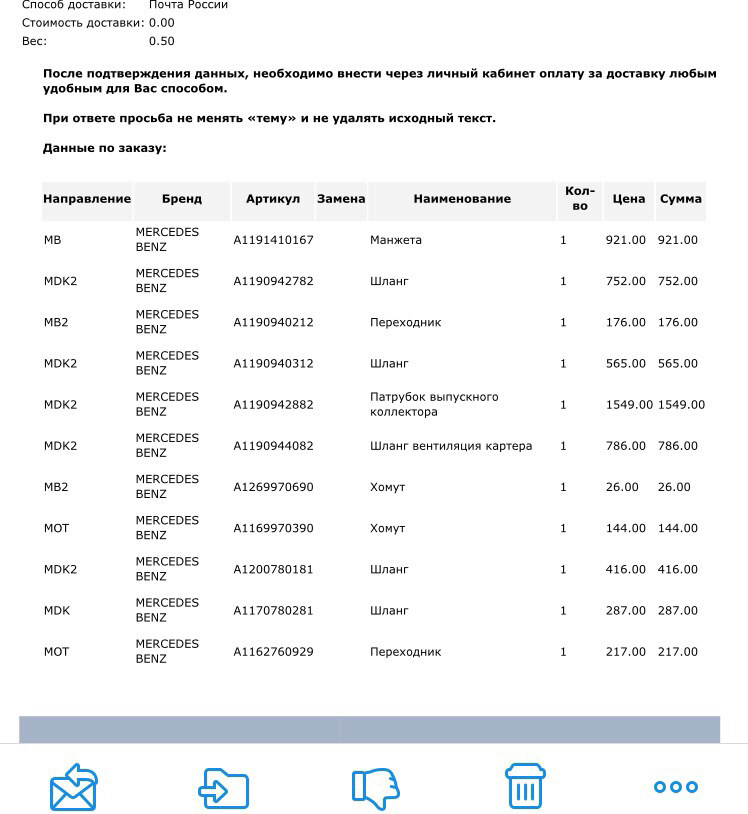 Способ доставки: Почта России
Стоимость доставки: 0.00
Вес: 0.50

После подтверждения данных, необходимо внести через личный кабинет оплату за доставку любым удобным для Вас способом.

При ответе просьба не менять «тему» и не удалять исходный текст.

Данные по заказу:

| Направление | Бренд | Артикул | Замена | Наименование | Кол-во | Цена | Сумма |
|---|---|---|---|---|---|---|---|
| MB | MERCEDES BENZ | A1191410167 | | Манжета | 1 | 921.00 | 921.00 |
| MDK2 | MERCEDES BENZ | A1190942782 | | Шланг | 1 | 752.00 | 752.00 |
| MB2 | MERCEDES BENZ | A1190940212 | | Переходник | 1 | 176.00 | 176.00 |
| MDK2 | MERCEDES BENZ | A1190940312 | | Шланг | 1 | 565.00 | 565.00 |
| MDK2 | MERCEDES BENZ | A1190942882 | | Патрубок выпускного коллектора | 1 | 1549.00 | 1549.00 |
| MDK2 | MERCEDES BENZ | A1190944082 | | Шланг вентиляция картера | 1 | 786.00 | 786.00 |
| MB2 | MERCEDES BENZ | A1269970690 | | Хомут | 1 | 26.00 | 26.00 |
| MOT | MERCEDES BENZ | A1169970390 | | Хомут | 1 | 144.00 | 144.00 |
| MDK2 | MERCEDES BENZ | A1200780181 | | Шланг | 1 | 416.00 | 416.00 |
| MDK | MERCEDES BENZ | A1170780281 | | Шланг | 1 | 287.00 | 287.00 |
| MOT | MERCEDES BENZ | A1162760929 | | Переходник | 1 | 217.00 | 217.00 |